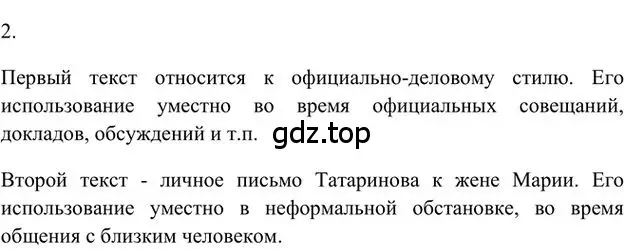 2.

Первый текст относится к официально-деловому стилю. Его использование уместно во время официальных совещаний, докладов, обсуждений и т.п. gdz.top

Второй текст - личное письмо Татаринова к жене Марии. Его использование уместно в неформальной обстановке, во время общения с близким человеком.